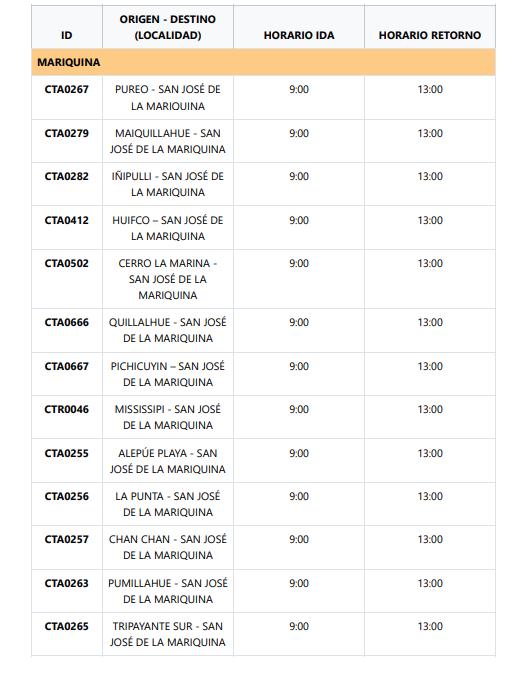 | ID | ORIGEN - DESTINO (LOCALIDAD) | HORARIO IDA | HORARIO RETORNO |
|---|---|---|---|
| MARIQUINA | | | |
| CTA0267 | PUREO - SAN JOSÉ DE LA MARIQUINA | 9:00 | 13:00 |
| CTA0279 | MAIQUILLAHUE - SAN JOSÉ DE LA MARIQUINA | 9:00 | 13:00 |
| CTA0282 | IÑIPULLI - SAN JOSÉ DE LA MARIQUINA | 9:00 | 13:00 |
| CTA0412 | HUIFCO – SAN JOSÉ DE LA MARIQUINA | 9:00 | 13:00 |
| CTA0502 | CERRO LA MARINA - SAN JOSÉ DE LA MARIQUINA | 9:00 | 13:00 |
| CTA0666 | QUILLALHUE - SAN JOSÉ DE LA MARIQUINA | 9:00 | 13:00 |
| CTA0667 | PICHICUYIN – SAN JOSÉ DE LA MARIQUINA | 9:00 | 13:00 |
| CTR0046 | MISSISSIPI - SAN JOSÉ DE LA MARIQUINA | 9:00 | 13:00 |
| CTA0255 | ALEPÚE PLAYA - SAN JOSÉ DE LA MARIQUINA | 9:00 | 13:00 |
| CTA0256 | LA PUNTA - SAN JOSÉ DE LA MARIQUINA | 9:00 | 13:00 |
| CTA0257 | CHAN CHAN - SAN JOSÉ DE LA MARIQUINA | 9:00 | 13:00 |
| CTA0263 | PUMILLAHUE - SAN JOSÉ DE LA MARIQUINA | 9:00 | 13:00 |
| CTA0265 | TRIPAYANTE SUR - SAN JOSÉ DE LA MARIQUINA | 9:00 | 13:00 |